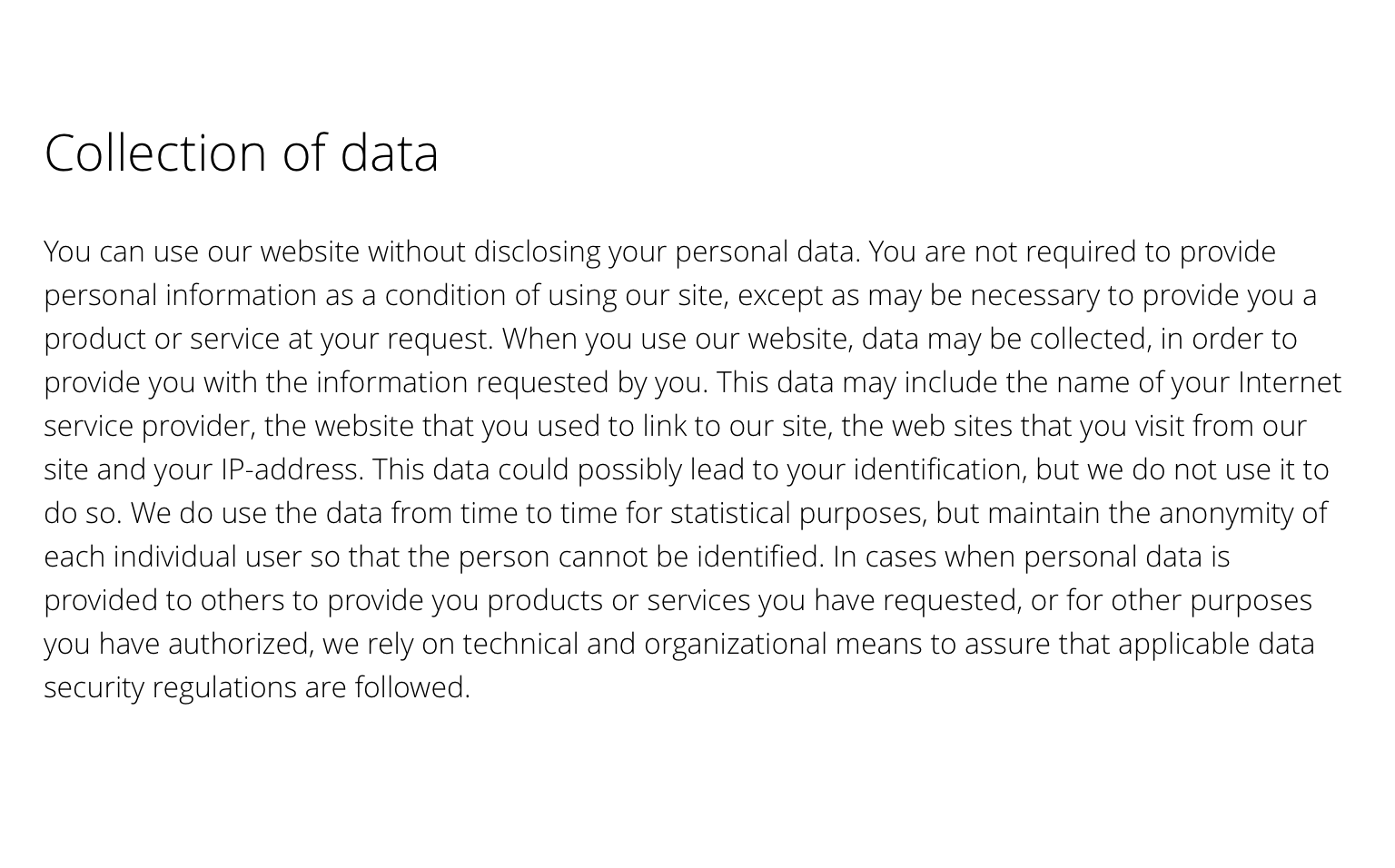 Collection of data

You can use our website without disclosing your personal data. You are not required to provide personal information as a condition of using our site, except as may be necessary to provide you a product or service at your request. When you use our website, data may be collected, in order to provide you with the information requested by you. This data may include the name of your Internet service provider, the website that you used to link to our site, the web sites that you visit from our site and your IP-address. This data could possibly lead to your identification, but we do not use it to do so. We do use the data from time to time for statistical purposes, but maintain the anonymity of each individual user so that the person cannot be identified. In cases when personal data is provided to others to provide you products or services you have requested, or for other purposes you have authorized, we rely on technical and organizational means to assure that applicable data security regulations are followed.